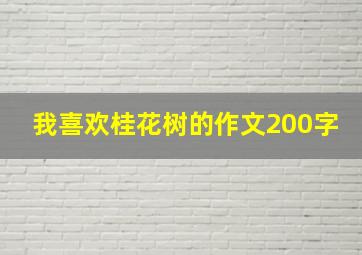 我喜欢桂花树的作文200字